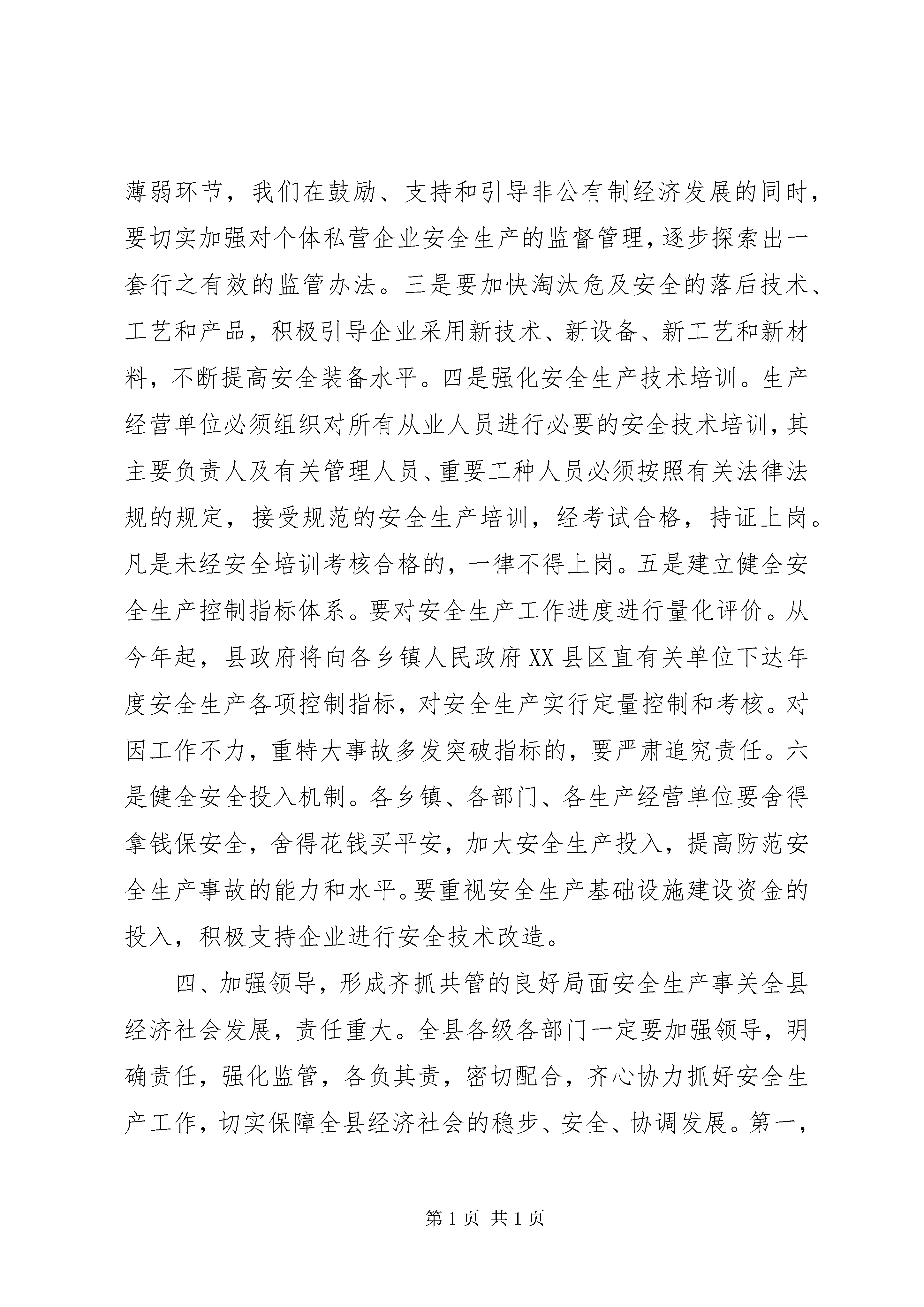 薄弱环节，我们在鼓励、支持和引导非公有制经济发展的同时，要切实加强对个体私营企业安全生产的监督管理，逐步探索出一套行之有效的监管办法。三是要加快淘汰危及安全的落后技术、工艺和产品，积极引导企业采用新技术、新设备、新工艺和新材料，不断提高安全装备水平。四是强化安全生产技术培训。生产经营单位必须组织对所有从业人员进行必要的安全技术培训，其主要负责人及有关管理人员、重要工种人员必须按照有关法律法规的规定，接受规范的安全生产培训，经考试合格，持证上岗。凡是未经安全培训考核合格的，一律不得上岗。五是建立健全安全生产控制指标体系。要对安全生产工作进度进行量化评价。从今年起，县政府将向各乡镇人民政府XX县区直有关单位下达年度安全生产各项控制指标，对安全生产实行定量控制和考核。对因工作不力，重特大事故多发突破指标的，要严肃追究责任。六是健全安全投入机制。各乡镇、各部门、各生产经营单位要舍得拿钱保安全，舍得花钱买平安，加大安全生产投入，提高防范安全生产事故的能力和水平。要重视安全生产基础设施建设资金的投入，积极支持企业进行安全技术改造。

四、加强领导，形成齐抓共管的良好局面安全生产事关全县经济社会发展，责任重大。全县各级各部门一定要加强领导，明确责任，强化监管，各负其责，密切配合，齐心协力抓好安全生产工作，切实保障全县经济社会的稳步、安全、协调发展。第一，

第1页 共1页